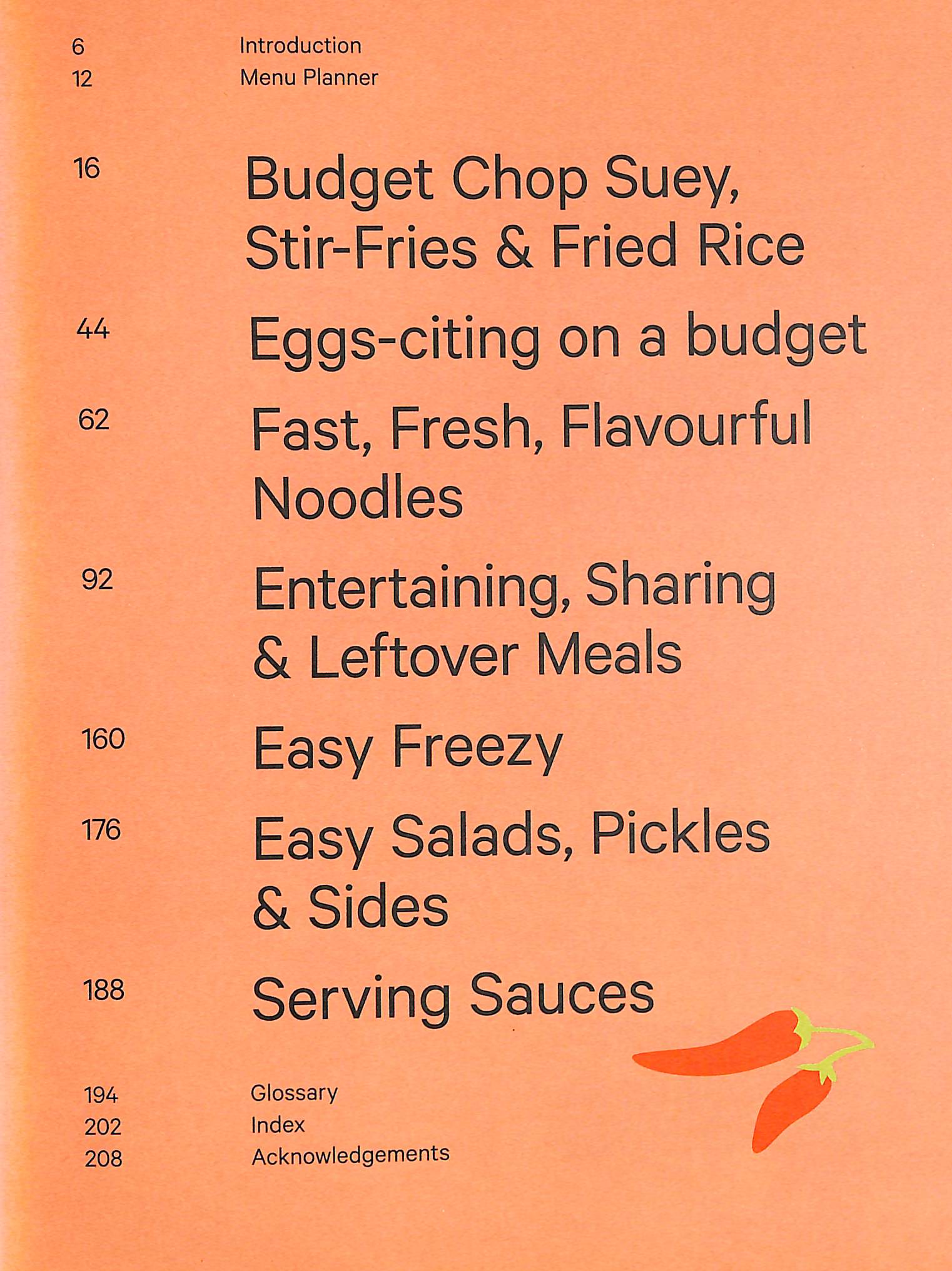 6 Introduction
12 Menu Planner

16 Budget Chop Suey, Stir-Fries & Fried Rice

44 Eggs-citing on a budget

62 Fast, Fresh, Flavourful Noodles

92 Entertaining, Sharing & Leftover Meals

160 Easy Freezy

176 Easy Salads, Pickles & Sides

188 Serving Sauces

194 Glossary
202 Index
208 Acknowledgements